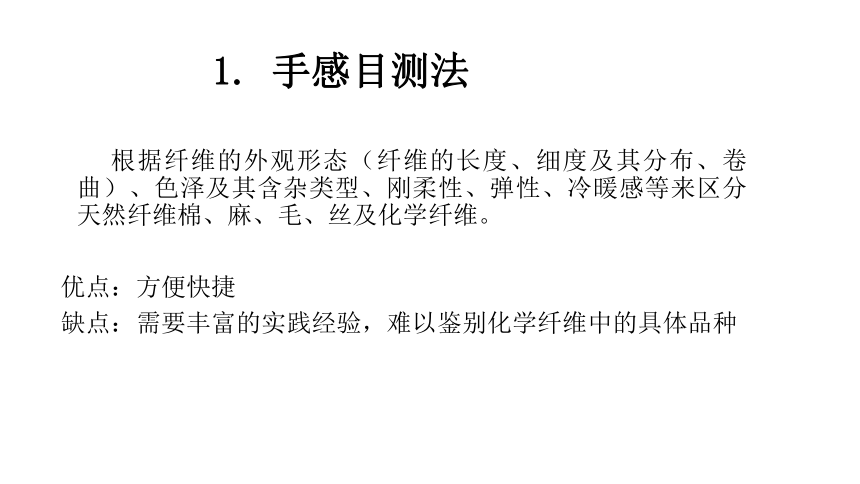 1. 手感目测法

根据纤维的外观形态（纤维的长度、细度及其分布、卷曲）、色泽及其含杂类型、刚柔性、弹性、冷暖感等来区分天然纤维棉、麻、毛、丝及化学纤维。

优点：方便快捷
缺点：需要丰富的实践经验，难以鉴别化学纤维中的具体品种